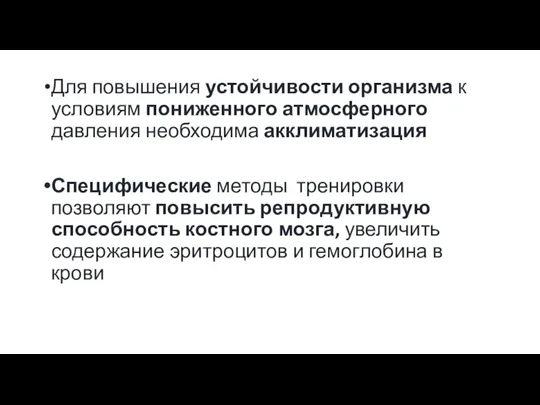 •Для повышения устойчивости организма к условиям пониженного атмосферного давления необходима акклиматизация

•Специфические методы тренировки позволяют повысить репродуктивную способность костного мозга, увеличить содержание эритроцитов и гемоглобина в крови